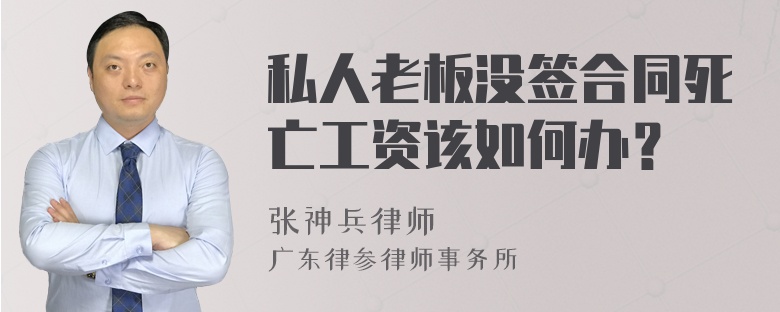 私人老板没签合同死亡工资该如何办？

张神兵律师
广东律参律师事务所